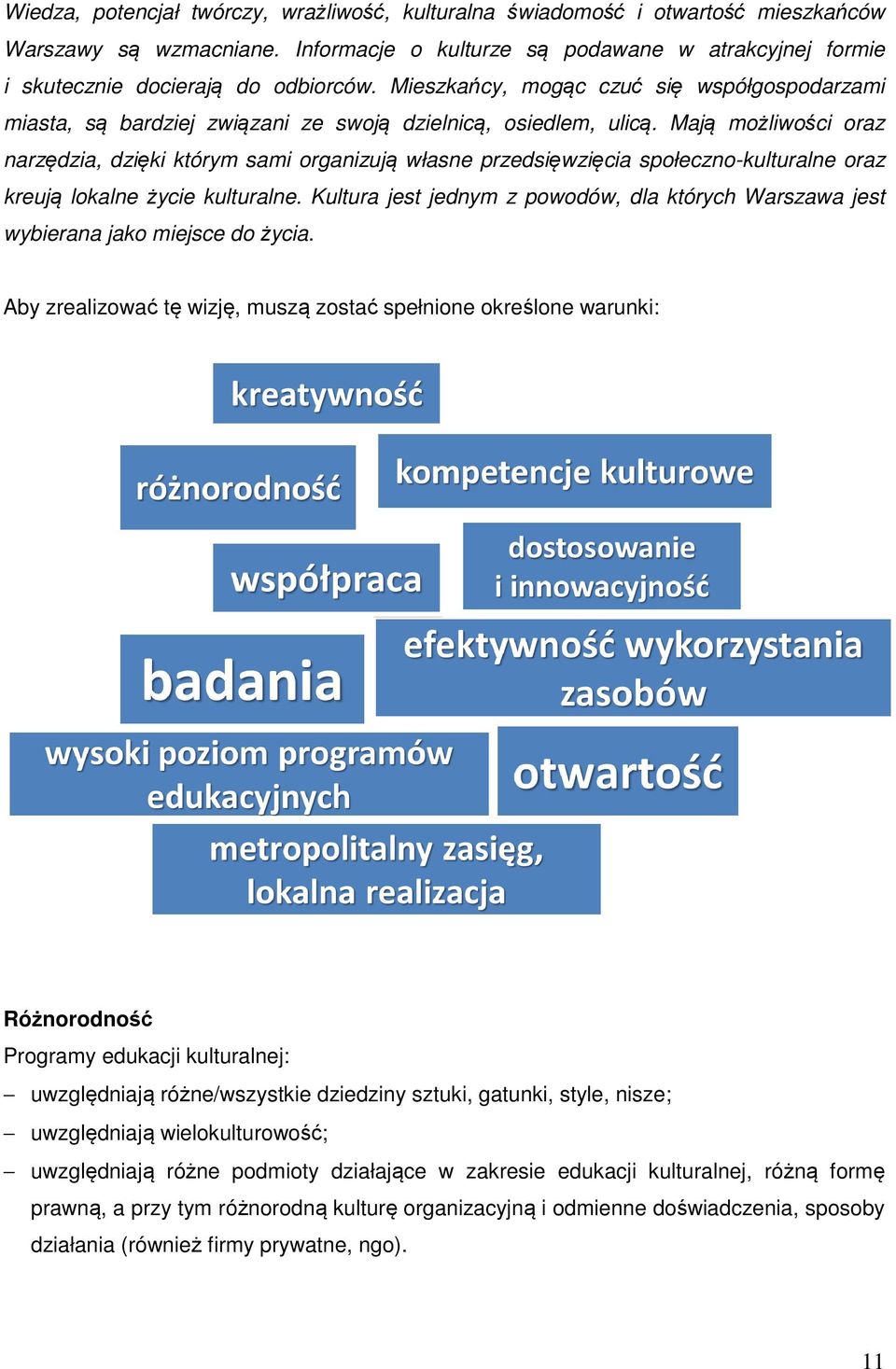 Wiedza, potencjał twórczy, wrażliwość, kulturalna świadomość i otwartość mieszkańców Warszawy są wzmacniane. Informacje o kulturze są podawane w atrakcyjnej formie i skutecznie docierają do odbiorców. Mieszkańcy, mogąc czuć się współgospodarzami miasta, są bardziej związani ze swoją dzielnicą, osiedlem, ulicą. Mają możliwości oraz narzędzia, dzięki którym sami organizują własne przedsięwzięcia społeczno-kulturalne oraz kreują lokalne życie kulturalne. Kultura jest jednym z powodów, dla których Warszawa jest wybierana jako miejsce do życia.

Aby zrealizować tę wizję, muszą zostać spełnione określone warunki:

kreatywność

różnorodność

kompetencje kulturowe

współpraca

dostosowanie i innowacyjność

badania

efektywność wykorzystania zasobów

wysoki poziom programów edukacyjnych

otwartość

metropolitalny zasięg, lokalna realizacja

Różnorodność
Programy edukacji kulturalnej:
– uwzględniają różne/wszystkie dziedziny sztuki, gatunki, style, nisze;
– uwzględniają wielokulturowość;
– uwzględniają różne podmioty działające w zakresie edukacji kulturalnej, różną formę prawną, a przy tym różnorodną kulturę organizacyjną i odmienne doświadczenia, sposoby działania (również firmy prywatne, ngo).

11